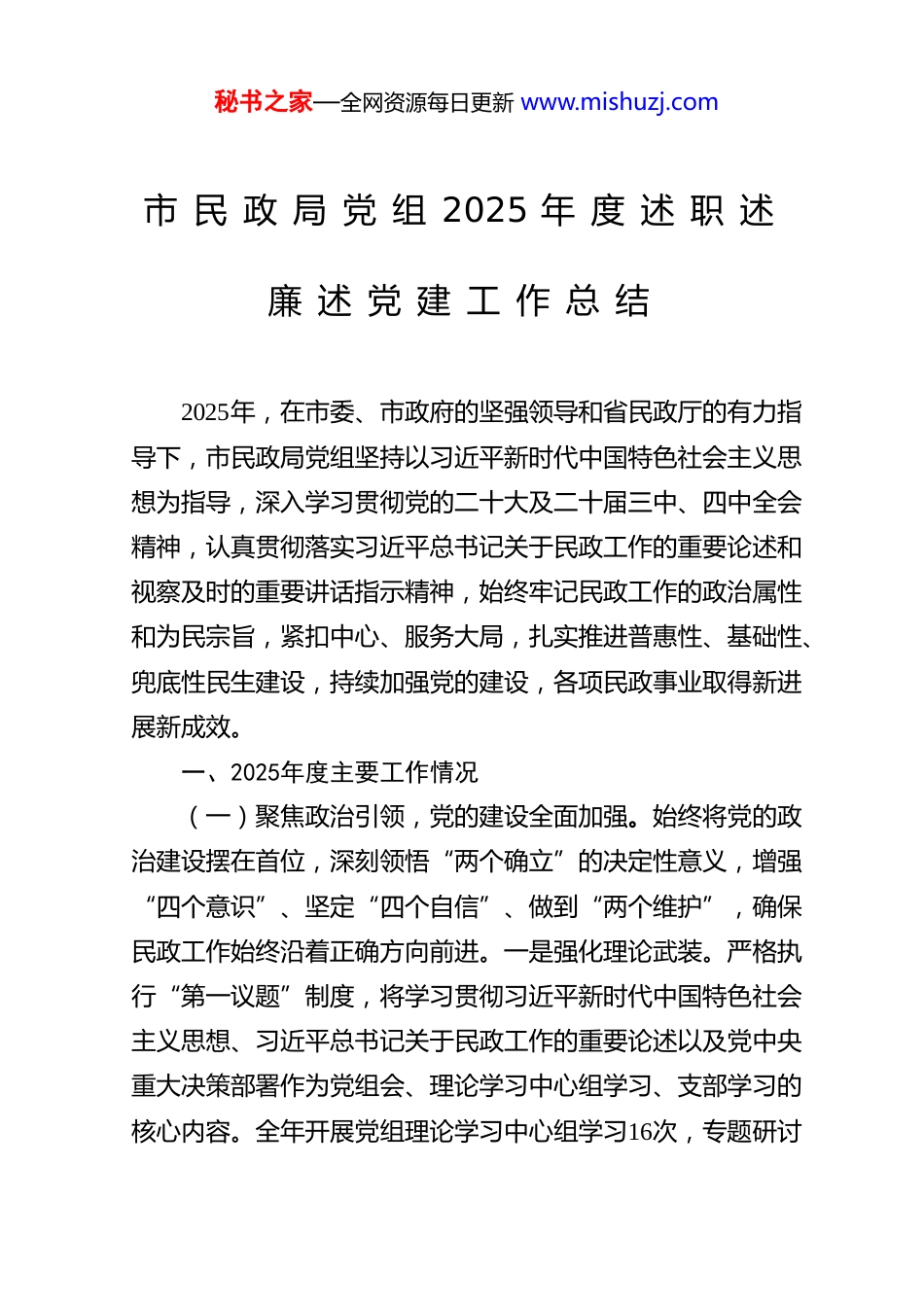 秘书之家—全网资源每日更新 www.mishuzj.com

市民政局党组2025年度述职述廉述党建工作总结

2025年，在市委、市政府的坚强领导和省民政厅的有力指导下，市民政局党组坚持以习近平新时代中国特色社会主义思想为指导，深入学习贯彻党的二十大及二十届三中、四中全会精神，认真贯彻落实习近平总书记关于民政工作的重要论述和视察及时的重要讲话指示精神，始终牢记民政工作的政治属性和为民宗旨，紧扣中心、服务大局，扎实推进普惠性、基础性、兜底性民生建设，持续加强党的建设，各项民政事业取得新进展新成效。

一、2025年度主要工作情况

（一）聚焦政治引领，党的建设全面加强。始终将党的政治建设摆在首位，深刻领悟“两个确立”的决定性意义，增强“四个意识”、坚定“四个自信”、做到“两个维护”，确保民政工作始终沿着正确方向前进。一是强化理论武装。严格执行“第一议题”制度，将学习贯彻习近平新时代中国特色社会主义思想、习近平总书记关于民政工作的重要论述以及党中央重大决策部署作为党组会、理论学习中心组学习、支部学习的核心内容。全年开展党组理论学习中心组学习16次，专题研讨